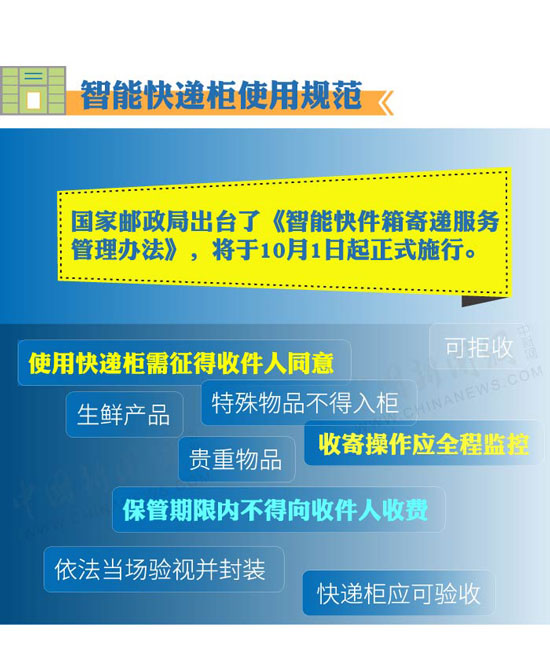 智能快递柜使用规范

国家邮政局出台了《智能快件箱寄递服务管理办法》，将于10月1日起正式施行。

可拒收

使用快递柜需征得收件人同意

生鲜产品

特殊物品不得入柜

收寄操作应全程监控

贵重物品

保管期限内不得向收件人收费

依法当场验视并封装

快递柜应可验收

中新网
WWW.CHINANEWS.COM